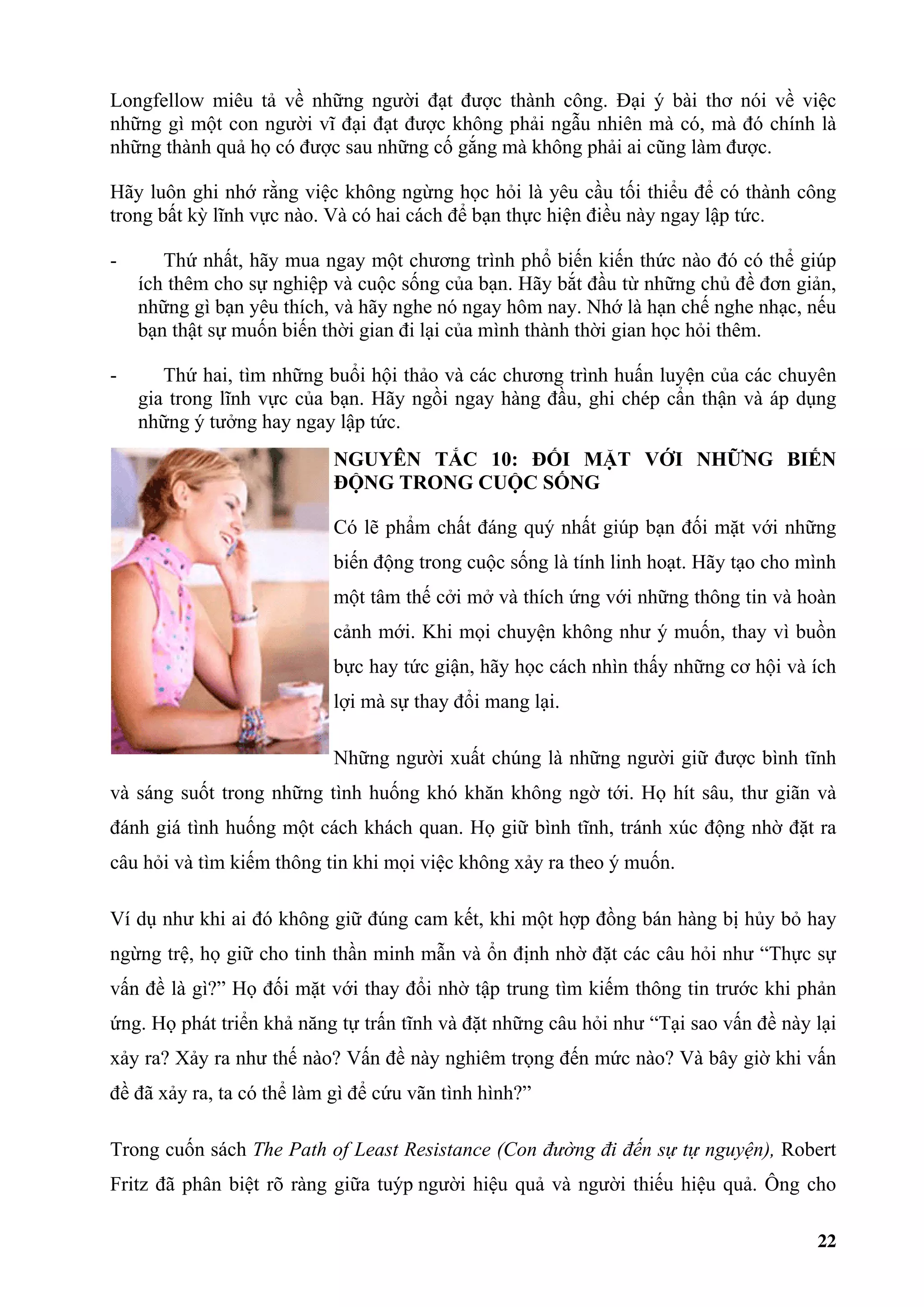 Longfellow miêu tả về những người đạt được thành công. Đại ý bài thơ nói về việc những gì một con người vĩ đại đạt được không phải ngẫu nhiên mà có, mà đó chính là những thành quả họ có được sau những cố gắng mà không phải ai cũng làm được.

Hãy luôn ghi nhớ rằng việc không ngừng học hỏi là yêu cầu tối thiểu để có thành công trong bất kỳ lĩnh vực nào. Và có hai cách để bạn thực hiện điều này ngay lập tức.

- Thứ nhất, hãy mua ngay một chương trình phổ biến kiến thức nào đó có thể giúp ích thêm cho sự nghiệp và cuộc sống của bạn. Hãy bắt đầu từ những chủ đề đơn giản, những gì bạn yêu thích, và hãy nghe nó ngay hôm nay. Nhớ là hạn chế nghe nhạc, nếu bạn thật sự muốn biến thời gian đi lại của mình thành thời gian học hỏi thêm.

- Thứ hai, tìm những buổi hội thảo và các chương trình huấn luyện của các chuyên gia trong lĩnh vực của bạn. Hãy ngồi ngay hàng đầu, ghi chép cẩn thận và áp dụng những ý tưởng hay ngay lập tức.

NGUYÊN TẮC 10: ĐỐI MẶT VỚI NHỮNG BIẾN ĐỘNG TRONG CUỘC SỐNG

Có lẽ phẩm chất đáng quý nhất giúp bạn đối mặt với những biến động trong cuộc sống là tính linh hoạt. Hãy tạo cho mình một tâm thế cởi mở và thích ứng với những thông tin và hoàn cảnh mới. Khi mọi chuyện không như ý muốn, thay vì buồn bực hay tức giận, hãy học cách nhìn thấy những cơ hội và ích lợi mà sự thay đổi mang lại.

Những người xuất chúng là những người giữ được bình tĩnh và sáng suốt trong những tình huống khó khăn không ngờ tới. Họ hít sâu, thư giãn và đánh giá tình huống một cách khách quan. Họ giữ bình tĩnh, tránh xúc động nhờ đặt ra câu hỏi và tìm kiếm thông tin khi mọi việc không xảy ra theo ý muốn.

Ví dụ như khi ai đó không giữ đúng cam kết, khi một hợp đồng bán hàng bị hủy bỏ hay ngừng trệ, họ giữ cho tinh thần minh mẫn và ổn định nhờ đặt các câu hỏi như “Thực sự vấn đề là gì?” Họ đối mặt với thay đổi nhờ tập trung tìm kiếm thông tin trước khi phản ứng. Họ phát triển khả năng tự trấn tĩnh và đặt những câu hỏi như “Tại sao vấn đề này lại xảy ra? Xảy ra như thế nào? Vấn đề này nghiêm trọng đến mức nào? Và bây giờ khi vấn đề đã xảy ra, ta có thể làm gì để cứu vãn tình hình?”

Trong cuốn sách The Path of Least Resistance (Con đường đi đến sự tự nguyện), Robert Fritz đã phân biệt rõ ràng giữa tuýp người hiệu quả và người thiếu hiệu quả. Ông cho

22